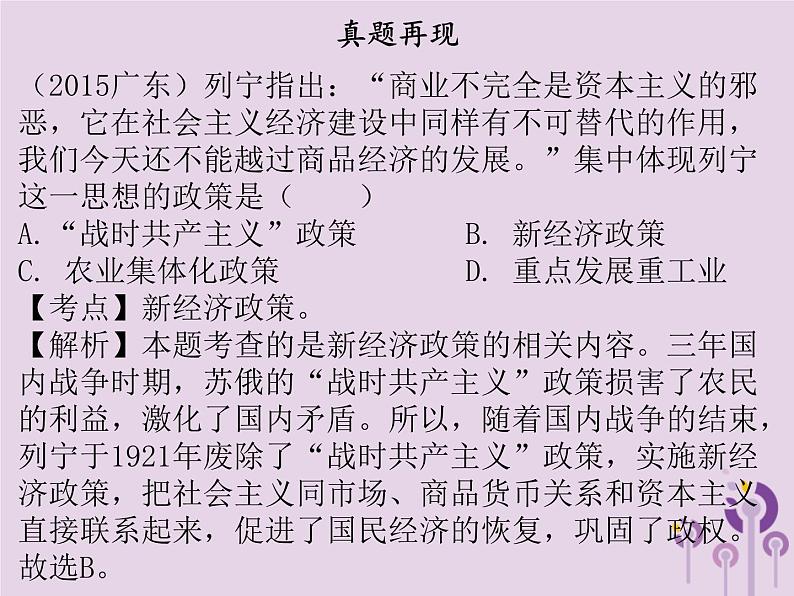 真题再现

（2015广东）列宁指出：“商业不完全是资本主义的邪恶，它在社会主义经济建设中同样有不可替代的作用，我们今天还不能越过商品经济的发展。”集中体现列宁这一思想的政策是（　　）

A.“战时共产主义”政策　　B. 新经济政策

C. 农业集体化政策　　D. 重点发展重工业

【考点】新经济政策。

【解析】本题考查的是新经济政策的相关内容。三年国内战争时期，苏俄的“战时共产主义”政策损害了农民的利益，激化了国内矛盾。所以，随着国内战争的结束，列宁于1921年废除了“战时共产主义”政策，实施新经济政策，把社会主义同市场、商品货币关系和资本主义直接联系起来，促进了国民经济的恢复，巩固了政权。故选B。